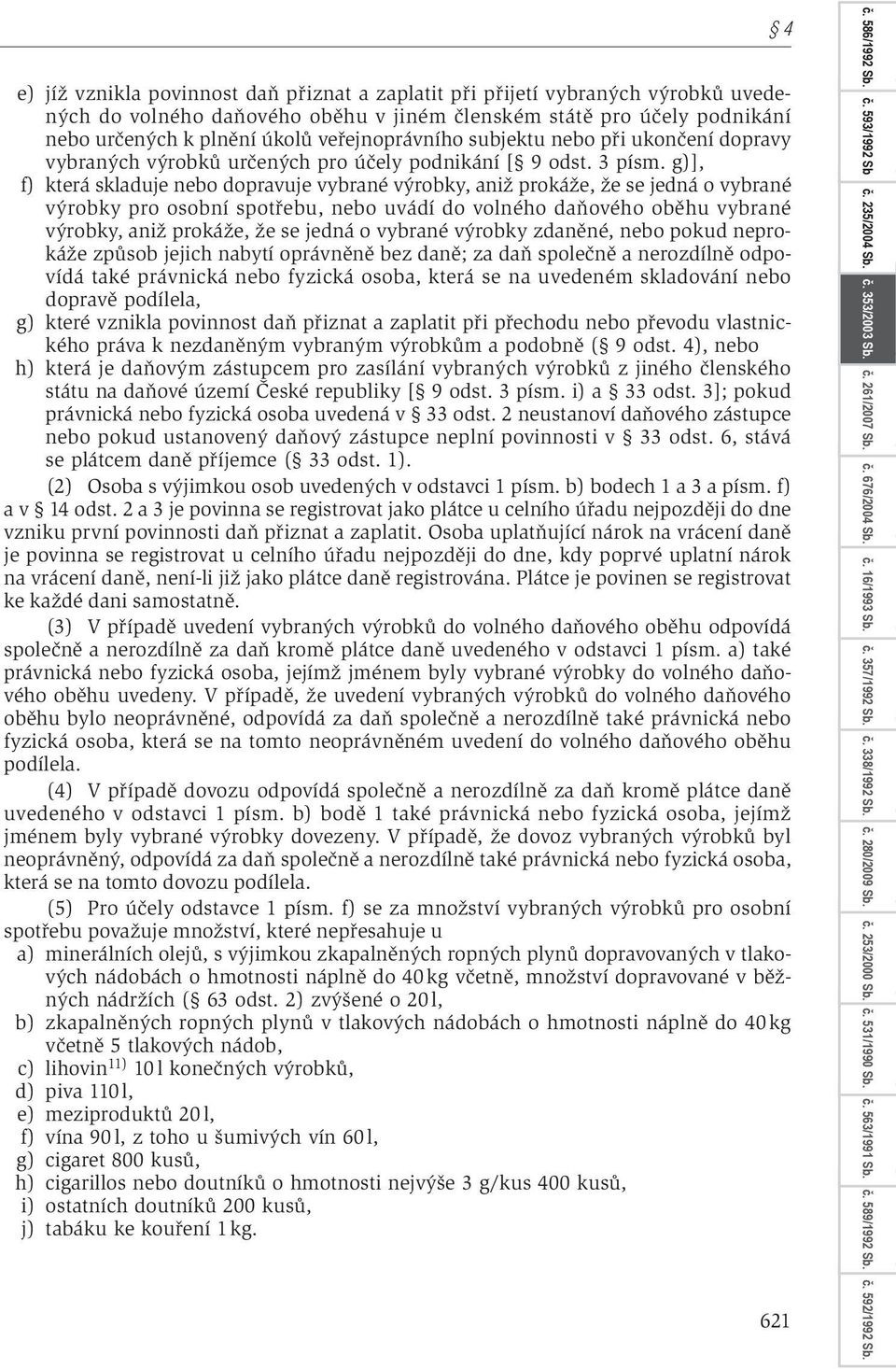 § 4

e) jíž vznikla povinnost daň přiznat a zaplatit při přijetí vybraných výrobků uvedených do volného daňového oběhu v jiném členském státě pro účely podnikání nebo určených k plnění úkolů veřejnoprávního subjektu nebo při ukončení dopravy vybraných výrobků určených pro účely podnikání [§ 9 odst. 3 písm. g)],

f) která skladuje nebo dopravuje vybrané výrobky, aniž prokáže, že se jedná o vybrané výrobky pro osobní spotřebu, nebo uvádí do volného daňového oběhu vybrané výrobky, aniž prokáže, že se jedná o vybrané výrobky zdaněné, nebo pokud neprokáže způsob jejich nabytí oprávněně bez daně; za daň společně a nerozdílně odpovídá také právnická nebo fyzická osoba, která se na uvedeném skladování nebo dopravě podílela,

g) které vznikla povinnost daň přiznat a zaplatit při přechodu nebo převodu vlastnického práva k nezdaněným vybraným výrobkům a podobně (§ 9 odst. 4), nebo

h) která je daňovým zástupcem pro zasílání vybraných výrobků z jiného členského státu na daňové území České republiky [§ 9 odst. 3 písm. i) a § 33 odst. 3]; pokud právnická nebo fyzická osoba uvedená v § 33 odst. 2 neustanoví daňového zástupce nebo pokud ustanovený daňový zástupce neplní povinnosti v § 33 odst. 6, stává se plátcem daně příjemce (§ 33 odst. 1).

(2) Osoba s výjimkou osob uvedených v odstavci 1 písm. b) bodech 1 a 3 a písm. f) a v § 14 odst. 2 a 3 je povinna se registrovat jako plátce u celního úřadu nejpozději do dne vzniku první povinnosti daň přiznat a zaplatit. Osoba uplatňující nárok na vrácení daně je povinna se registrovat u celního úřadu nejpozději do dne, kdy poprvé uplatní nárok na vrácení daně, není-li již jako plátce daně registrována. Plátce je povinen se registrovat ke každé dani samostatně.

(3) V případě uvedení vybraných výrobků do volného daňového oběhu odpovídá společně a nerozdílně za daň kromě plátce daně uvedeného v odstavci 1 písm. a) také právnická nebo fyzická osoba, jejímž jménem byly vybrané výrobky do volného daňového oběhu uvedeny. V případě, že uvedení vybraných výrobků do volného daňového oběhu bylo neoprávněné, odpovídá za daň společně a nerozdílně také právnická nebo fyzická osoba, která se na tomto neoprávněném uvedení do volného daňového oběhu podílela.

(4) V případě dovozu odpovídá společně a nerozdílně za daň kromě plátce daně uvedeného v odstavci 1 písm. b) bodě 1 také právnická nebo fyzická osoba, jejímž jménem byly vybrané výrobky dovezeny. V případě, že dovoz vybraných výrobků byl neoprávněný, odpovídá za daň společně a nerozdílně také právnická nebo fyzická osoba, která se na tomto dovozu podílela.

(5) Pro účely odstavce 1 písm. f) se za množství vybraných výrobků pro osobní spotřebu považuje množství, které nepřesahuje u

a) minerálních olejů, s výjimkou zkapalněných ropných plynů dopravovaných v tlakových nádobách o hmotnosti náplně do 40 kg včetně, množství dopravované v běžných nádržích (§ 63 odst. 2) zvýšené o 20 l,

b) zkapalněných ropných plynů v tlakových nádobách o hmotnosti náplně do 40 kg včetně 5 tlakových nádob,

c) lihovin$^{11)}$ 10 l konečných výrobků,

d) piva 110 l,

e) meziproduktů 20 l,

f) vína 90 l, z toho u šumivých vín 60 l,

g) cigaret 800 kusů,

h) cigarillos nebo doutníků o hmotnosti nejvýše 3 g/kus 400 kusů,

i) ostatních doutníků 200 kusů,

j) tabáku ke kouření 1 kg.

621

č. 586/1992 Sb. č. 593/1992 Sb č. 235/2004 Sb. č. 353/2003 Sb. č. 261/2007 Sb. č. 676/2004 Sb. č. 16/1993 Sb. č. 357/1992 Sb. č. 338/1992 Sb. č. 280/2009 Sb. č. 253/2000 Sb. č. 531/1990 Sb. č. 563/1991 Sb. č. 589/1992 Sb. č. 592/1992 Sb.